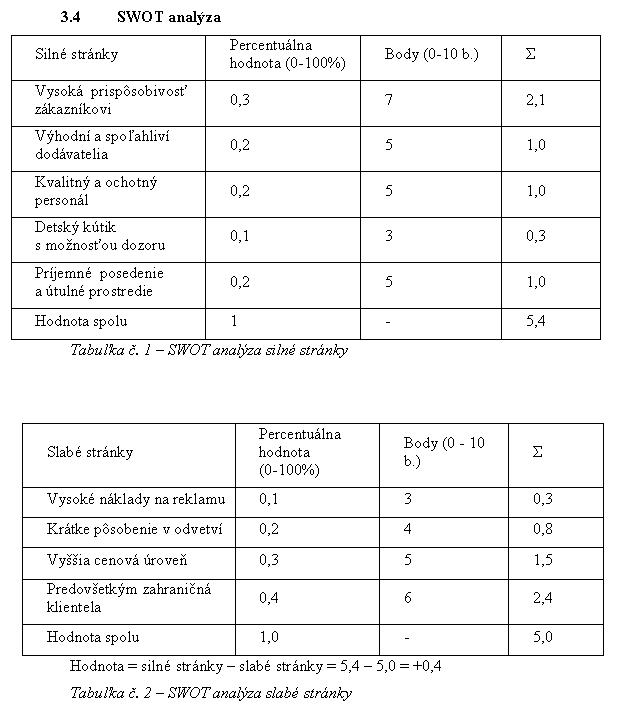 3.4 SWOT analýza

| Silné stránky | Percentuálna hodnota (0-100%) | Body (0-10 b.) | Σ |
|---|---|---|---|
| Vysoká prispôsobivosť zákazníkovi | 0,3 | 7 | 2,1 |
| Výhodní a spoľahliví dodávatelia | 0,2 | 5 | 1,0 |
| Kvalitný a ochotný personál | 0,2 | 5 | 1,0 |
| Detský kútik s možnosťou dozoru | 0,1 | 3 | 0,3 |
| Príjemné posedenie a útulné prostredie | 0,2 | 5 | 1,0 |
| Hodnota spolu | 1 | - | 5,4 |

Tabuľka č. 1 – SWOT analýza silné stránky

| Slabé stránky | Percentuálna hodnota (0-100%) | Body (0 - 10 b.) | Σ |
|---|---|---|---|
| Vysoké náklady na reklamu | 0,1 | 3 | 0,3 |
| Krátke pôsobenie v odvetví | 0,2 | 4 | 0,8 |
| Vyššia cenová úroveň | 0,3 | 5 | 1,5 |
| Predovšetkým zahraničná klientela | 0,4 | 6 | 2,4 |
| Hodnota spolu | 1,0 | - | 5,0 |

Hodnota = silné stránky – slabé stránky = 5,4 – 5,0 = +0,4

Tabuľka č. 2 – SWOT analýza slabé stránky